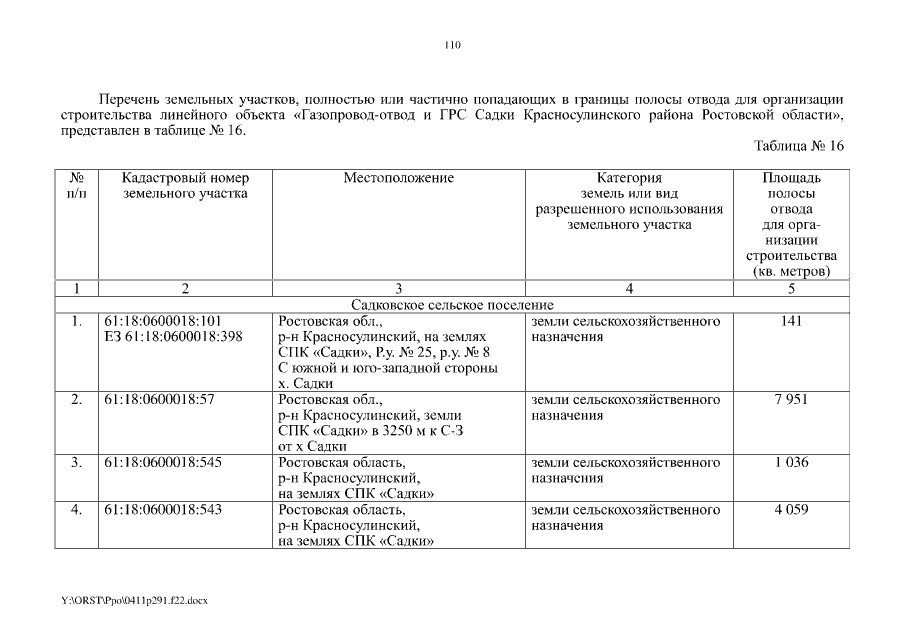 110

Перечень земельных участков, полностью или частично попадающих в границы полосы отвода для организации строительства линейного объекта «Газопровод-отвод и ГРС Садки Красносулинского района Ростовской области», представлен в таблице № 16.

Таблица № 16

| № п/п | Кадастровый номер земельного участка | Местоположение | Категория земель или вид разрешенного использования земельного участка | Площадь полосы отвода для организации строительства (кв. метров) |
|---|---|---|---|---|
| 1 | 2 | 3 | 4 | 5 |
| Садковское сельское поселение | | | | |
| 1. | 61:18:0600018:101 ЕЗ 61:18:0600018:398 | Ростовская обл., р-н Красносулинский, на землях СПК «Садки», Р.у. № 25, р.у. № 8 С южной и юго-западной стороны х. Садки | земли сельскохозяйственного назначения | 141 |
| 2. | 61:18:0600018:57 | Ростовская обл., р-н Красносулинский, земли СПК «Садки» в 3250 м к С-З от х Садки | земли сельскохозяйственного назначения | 7 951 |
| 3. | 61:18:0600018:545 | Ростовская область, р-н Красносулинский, на землях СПК «Садки» | земли сельскохозяйственного назначения | 1 036 |
| 4. | 61:18:0600018:543 | Ростовская область, р-н Красносулинский, на землях СПК «Садки» | земли сельскохозяйственного назначения | 4 059 |

Y:\ORST\Ppo\0411p291.f22.docx